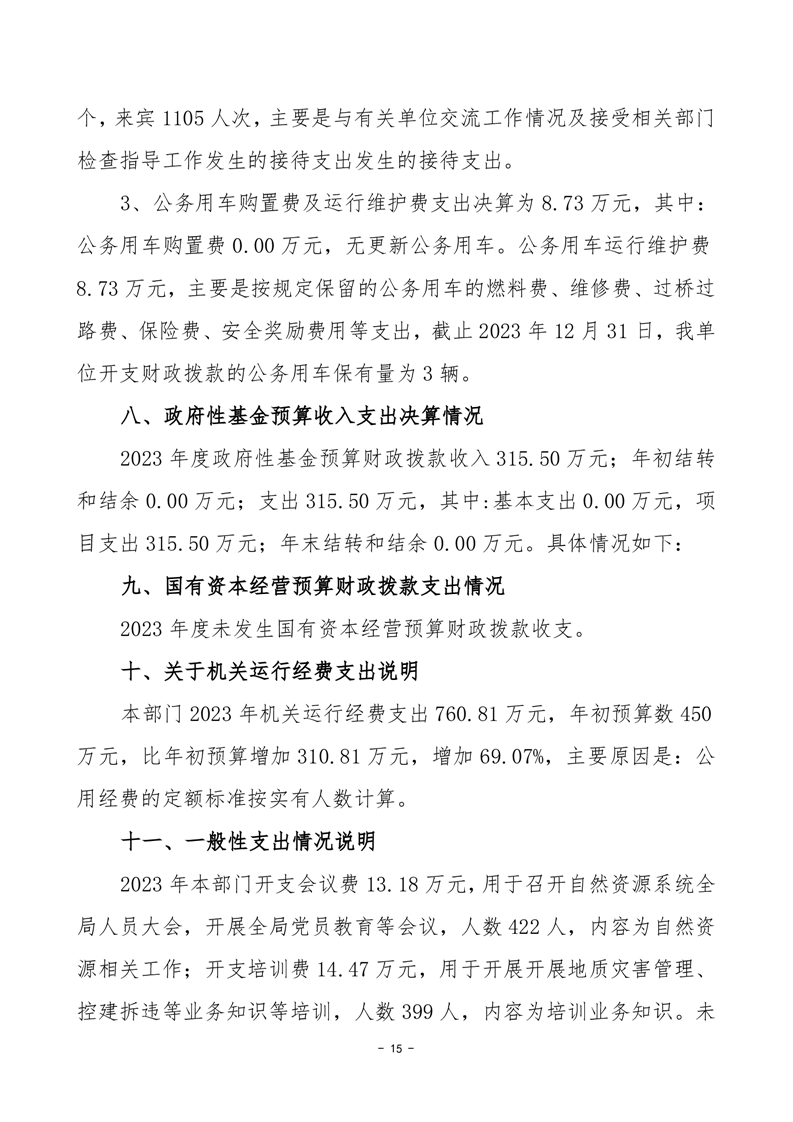 个，来宾 1105 人次，主要是与有关单位交流工作情况及接受相关部门检查指导工作发生的接待支出发生的接待支出。

3、公务用车购置费及运行维护费支出决算为 8.73 万元，其中：公务用车购置费 0.00 万元，无更新公务用车。公务用车运行维护费 8.73 万元，主要是按规定保留的公务用车的燃料费、维修费、过桥过路费、保险费、安全奖励费用等支出，截止 2023 年 12 月 31 日，我单位开支财政拨款的公务用车保有量为 3 辆。

八、政府性基金预算收入支出决算情况

2023 年度政府性基金预算财政拨款收入 315.50 万元；年初结转和结余 0.00 万元；支出 315.50 万元，其中:基本支出 0.00 万元，项目支出 315.50 万元；年末结转和结余 0.00 万元。具体情况如下：

九、国有资本经营预算财政拨款支出情况

2023 年度未发生国有资本经营预算财政拨款收支。

十、关于机关运行经费支出说明

本部门 2023 年机关运行经费支出 760.81 万元，年初预算数 450 万元，比年初预算增加 310.81 万元，增加 69.07%，主要原因是：公用经费的定额标准按实有人数计算。

十一、一般性支出情况说明

2023 年本部门开支会议费 13.18 万元，用于召开自然资源系统全局人员大会，开展全局党员教育等会议，人数 422 人，内容为自然资源相关工作；开支培训费 14.47 万元，用于开展开展地质灾害管理、控建拆违等业务知识等培训，人数 399 人，内容为培训业务知识。未

- 15 -